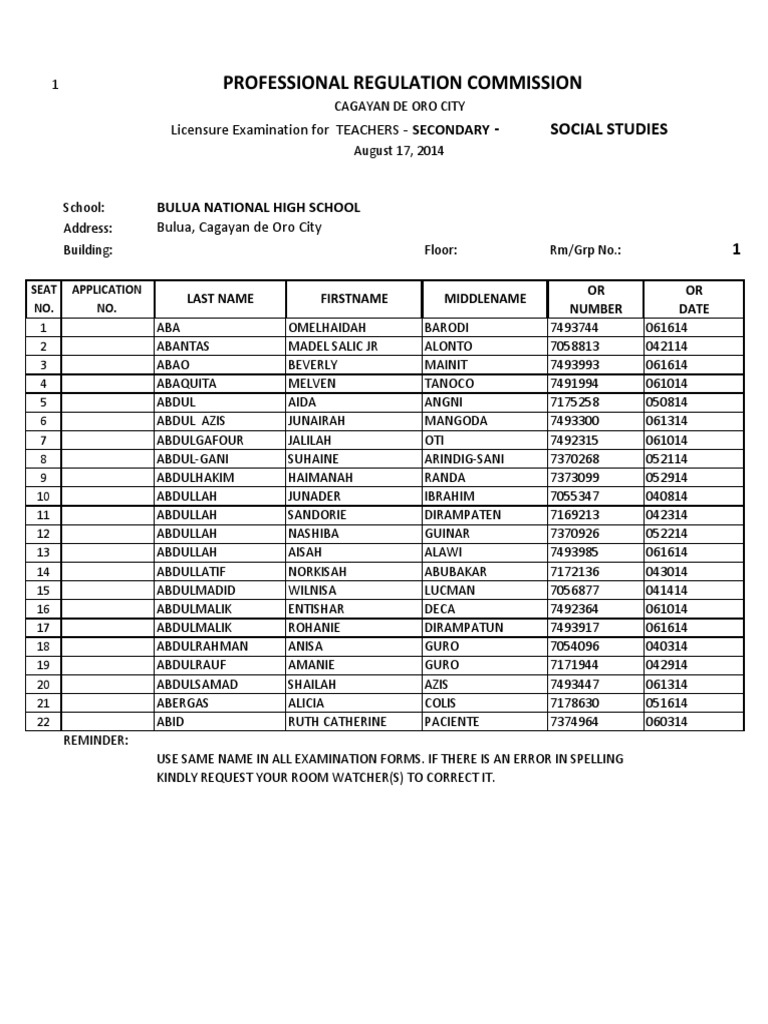 1

PROFESSIONAL REGULATION COMMISSION

CAGAYAN DE ORO CITY

Licensure Examination for TEACHERS - SECONDARY - SOCIAL STUDIES

August 17, 2014

School: BULUA NATIONAL HIGH SCHOOL

Address: Bulua, Cagayan de Oro City

Building: Floor: Rm/Grp No.: 1

| SEAT NO. | APPLICATION NO. | LAST NAME | FIRSTNAME | MIDDLENAME | OR NUMBER | OR DATE |
|---|---|---|---|---|---|---|
| 1 | | ABA | OMELHAIDAH | BARODI | 7493744 | 061614 |
| 2 | | ABANTAS | MADEL SALIC JR | ALONTO | 7058813 | 042114 |
| 3 | | ABAO | BEVERLY | MAINIT | 7493993 | 061614 |
| 4 | | ABAQUITA | MELVEN | TANOCO | 7491994 | 061014 |
| 5 | | ABDUL | AIDA | ANGNI | 7175258 | 050814 |
| 6 | | ABDUL AZIS | JUNAIRAH | MANGODA | 7493300 | 061314 |
| 7 | | ABDULGAFOUR | JALILAH | OTI | 7492315 | 061014 |
| 8 | | ABDUL-GANI | SUHAINE | ARINDIG-SANI | 7370268 | 052114 |
| 9 | | ABDULHAKIM | HAIMANAH | RANDA | 7373099 | 052914 |
| 10 | | ABDULLAH | JUNADER | IBRAHIM | 7055347 | 040814 |
| 11 | | ABDULLAH | SANDORIE | DIRAMPATEN | 7169213 | 042314 |
| 12 | | ABDULLAH | NASHIBA | GUINAR | 7370926 | 052214 |
| 13 | | ABDULLAH | AISAH | ALAWI | 7493985 | 061614 |
| 14 | | ABDULLATIF | NORKISAH | ABUBAKAR | 7172136 | 043014 |
| 15 | | ABDULMADID | WILNISA | LUCMAN | 7056877 | 041414 |
| 16 | | ABDULMALIK | ENTISHAR | DECA | 7492364 | 061014 |
| 17 | | ABDULMALIK | ROHANIE | DIRAMPATUN | 7493917 | 061614 |
| 18 | | ABDULRAHMAN | ANISA | GURO | 7054096 | 040314 |
| 19 | | ABDULRAUF | AMANIE | GURO | 7171944 | 042914 |
| 20 | | ABDULSAMAD | SHAILAH | AZIS | 7493447 | 061314 |
| 21 | | ABERGAS | ALICIA | COLIS | 7178630 | 051614 |
| 22 | | ABID | RUTH CATHERINE | PACIENTE | 7374964 | 060314 |

REMINDER:

USE SAME NAME IN ALL EXAMINATION FORMS. IF THERE IS AN ERROR IN SPELLING KINDLY REQUEST YOUR ROOM WATCHER(S) TO CORRECT IT.